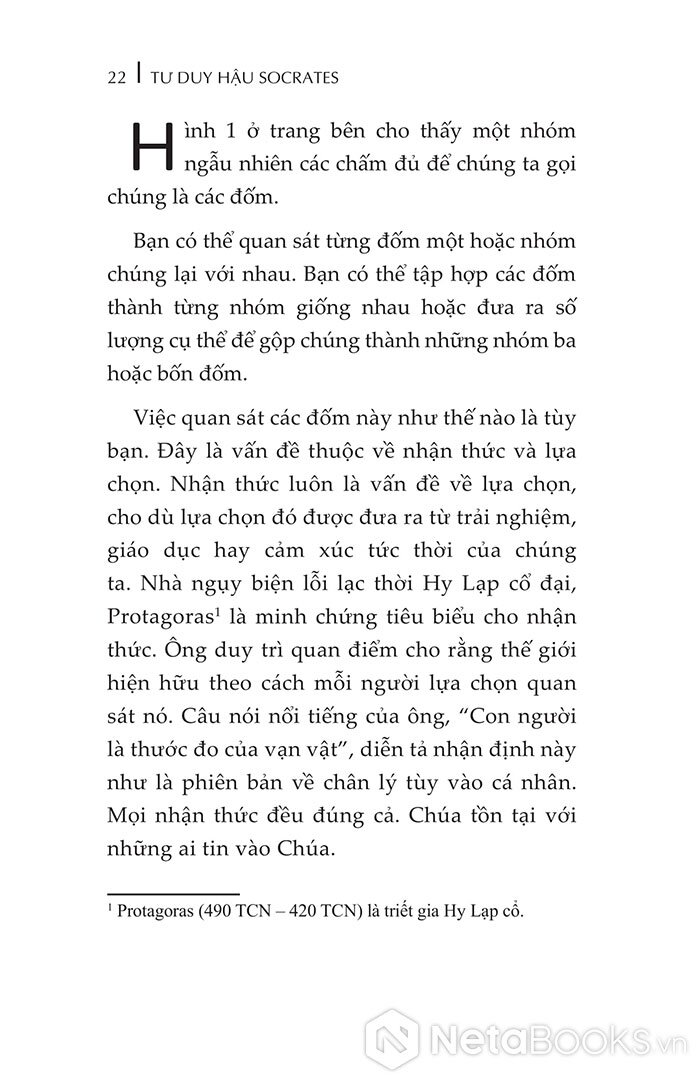 22 | TƯ DUY HẬU SOCRATES

Hình 1 ở trang bên cho thấy một nhóm ngẫu nhiên các chấm đủ để chúng ta gọi chúng là các đốm.

Bạn có thể quan sát từng đốm một hoặc nhóm chúng lại với nhau. Bạn có thể tập hợp các đốm thành từng nhóm giống nhau hoặc đưa ra số lượng cụ thể để gộp chúng thành những nhóm ba hoặc bốn đốm.

Việc quan sát các đốm này như thế nào là tùy bạn. Đây là vấn đề thuộc về nhận thức và lựa chọn. Nhận thức luôn là vấn đề về lựa chọn, cho dù lựa chọn đó được đưa ra từ trải nghiệm, giáo dục hay cảm xúc tức thời của chúng ta. Nhà ngụy biện lỗi lạc thời Hy Lạp cổ đại, Protagoras$^1$ là minh chứng tiêu biểu cho nhận thức. Ông duy trì quan điểm cho rằng thế giới hiện hữu theo cách mỗi người lựa chọn quan sát nó. Câu nói nổi tiếng của ông, “Con người là thước đo của vạn vật”, diễn tả nhận định này như là phiên bản về chân lý tùy vào cá nhân. Mọi nhận thức đều đúng cả. Chúa tồn tại với những ai tin vào Chúa.

$^1$ Protagoras (490 TCN – 420 TCN) là triết gia Hy Lạp cổ.

NetaBooks.vn